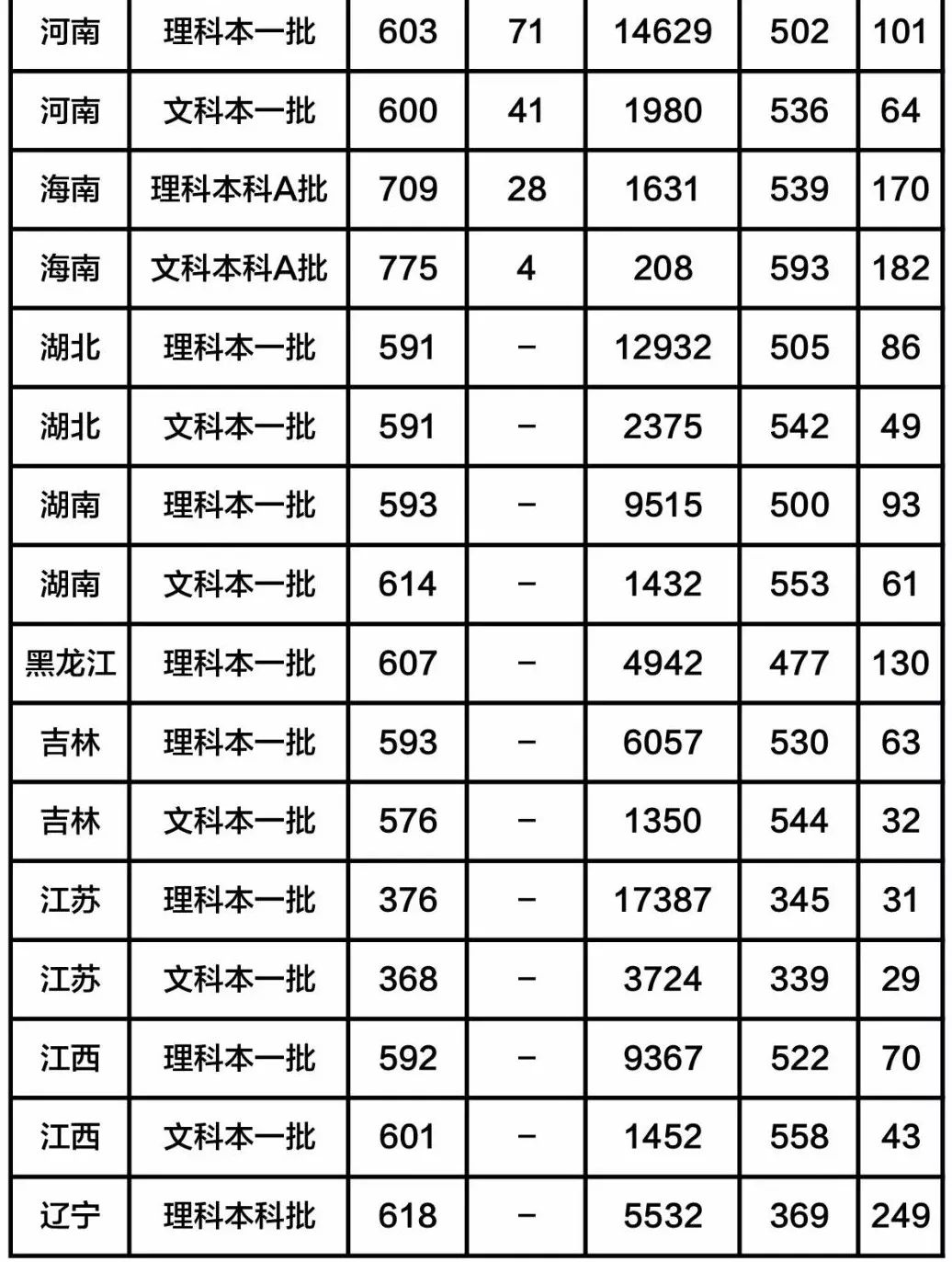 | 河南 | 理科本一批 | 603 | 71 | 14629 | 502 | 101 |
|---|---|---|---|---|---|---|
| 河南 | 文科本一批 | 600 | 41 | 1980 | 536 | 64 |
| 海南 | 理科本科A批 | 709 | 28 | 1631 | 539 | 170 |
| 海南 | 文科本科A批 | 775 | 4 | 208 | 593 | 182 |
| 湖北 | 理科本一批 | 591 | - | 12932 | 505 | 86 |
| 湖北 | 文科本一批 | 591 | - | 2375 | 542 | 49 |
| 湖南 | 理科本一批 | 593 | - | 9515 | 500 | 93 |
| 湖南 | 文科本一批 | 614 | - | 1432 | 553 | 61 |
| 黑龙江 | 理科本一批 | 607 | - | 4942 | 477 | 130 |
| 吉林 | 理科本一批 | 593 | - | 6057 | 530 | 63 |
| 吉林 | 文科本一批 | 576 | - | 1350 | 544 | 32 |
| 江苏 | 理科本一批 | 376 | - | 17387 | 345 | 31 |
| 江苏 | 文科本一批 | 368 | - | 3724 | 339 | 29 |
| 江西 | 理科本一批 | 592 | - | 9367 | 522 | 70 |
| 江西 | 文科本一批 | 601 | - | 1452 | 558 | 43 |
| 辽宁 | 理科本科批 | 618 | - | 5532 | 369 | 249 |